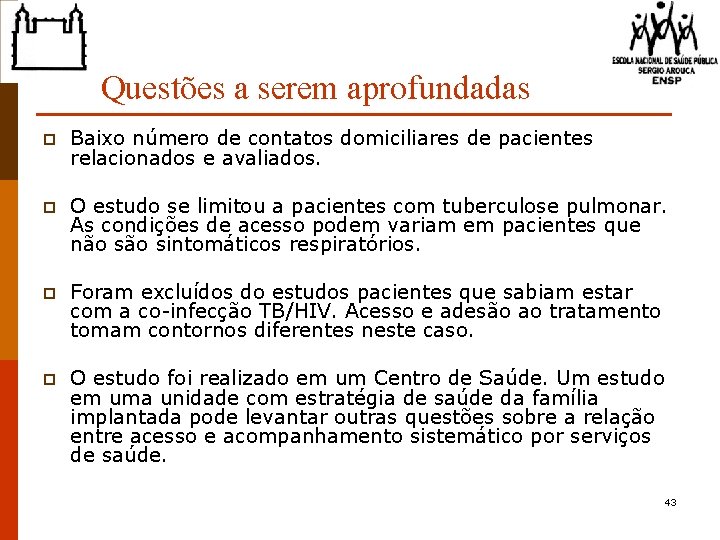 ESCOLA NACIONAL DE SAÚDE PÚBLICA
SERGIO AROUCA
ENSP

Questões a serem aprofundadas

Baixo número de contatos domiciliares de pacientes relacionados e avaliados.

O estudo se limitou a pacientes com tuberculose pulmonar. As condições de acesso podem variam em pacientes que não são sintomáticos respiratórios.

Foram excluídos do estudos pacientes que sabiam estar com a co-infecção TB/HIV. Acesso e adesão ao tratamento tomam contornos diferentes neste caso.

O estudo foi realizado em um Centro de Saúde. Um estudo em uma unidade com estratégia de saúde da família implantada pode levantar outras questões sobre a relação entre acesso e acompanhamento sistemático por serviços de saúde.

43